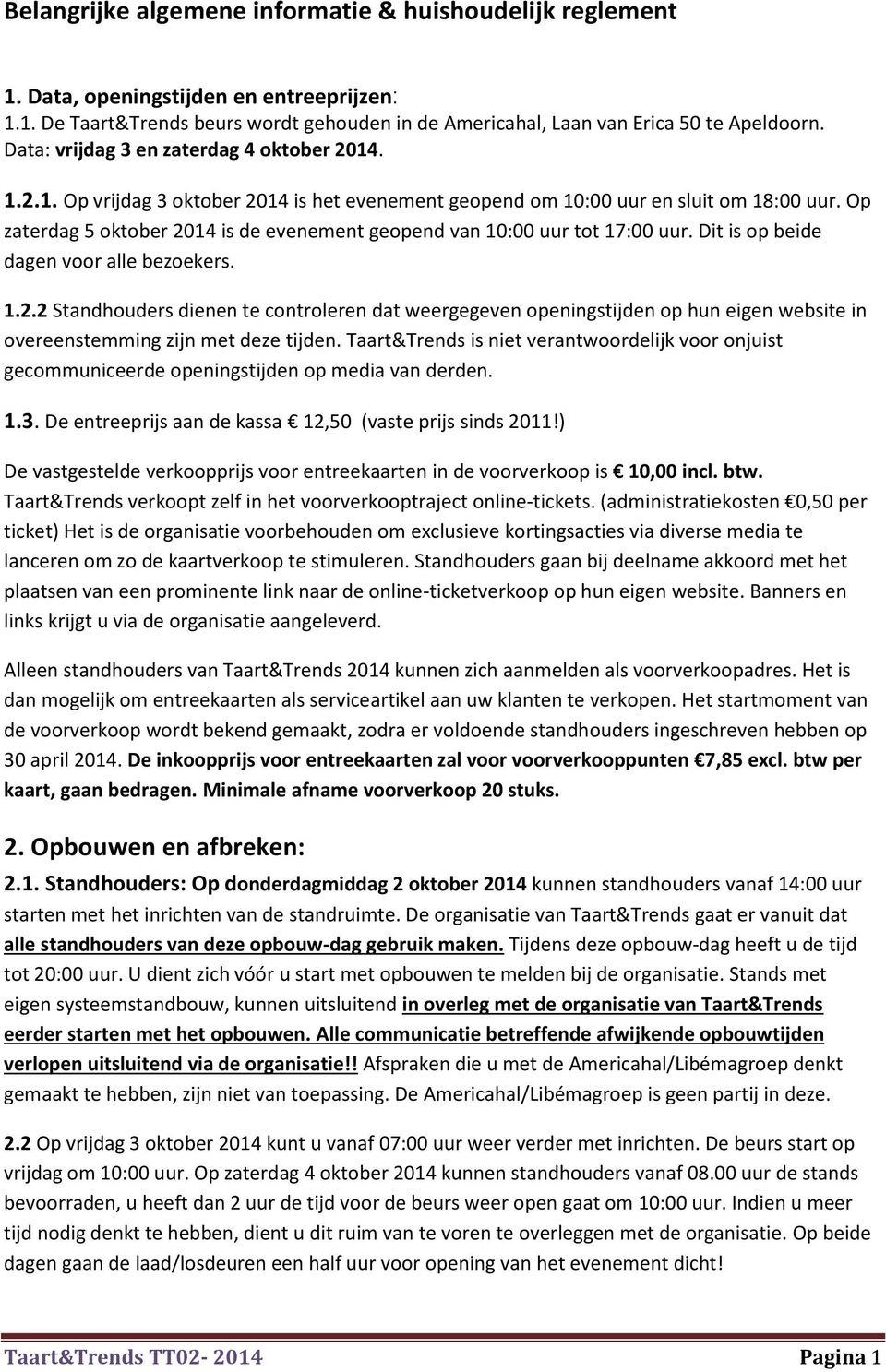 Belangrijke algemene informatie & huishoudelijk reglement

1. Data, openingstijden en entreeprijzen:
1.1. De Taart&Trends beurs wordt gehouden in de Americahal, Laan van Erica 50 te Apeldoorn. Data: vrijdag 3 en zaterdag 4 oktober 2014.

1.2.1. Op vrijdag 3 oktober 2014 is het evenement geopend om 10:00 uur en sluit om 18:00 uur. Op zaterdag 5 oktober 2014 is de evenement geopend van 10:00 uur tot 17:00 uur. Dit is op beide dagen voor alle bezoekers.

1.2.2 Standhouders dienen te controleren dat weergegeven openingstijden op hun eigen website in overeenstemming zijn met deze tijden. Taart&Trends is niet verantwoordelijk voor onjuist gecommuniceerde openingstijden op media van derden.

1.3. De entreeprijs aan de kassa € 12,50 (vaste prijs sinds 2011!)

De vastgestelde verkoopprijs voor entreekaarten in de voorverkoop is € 10,00 incl. btw. Taart&Trends verkoopt zelf in het voorverkooptraject online-tickets. (administratiekosten €0,50 per ticket) Het is de organisatie voorbehouden om exclusieve kortingsacties via diverse media te lanceren om zo de kaartverkoop te stimuleren. Standhouders gaan bij deelname akkoord met het plaatsen van een prominente link naar de online-ticketverkoop op hun eigen website. Banners en links krijgt u via de organisatie aangeleverd.

Alleen standhouders van Taart&Trends 2014 kunnen zich aanmelden als voorverkoopadres. Het is dan mogelijk om entreekaarten als serviceartikel aan uw klanten te verkopen. Het startmoment van de voorverkoop wordt bekend gemaakt, zodra er voldoende standhouders ingeschreven hebben op 30 april 2014. De inkoopprijs voor entreekaarten zal voor voorverkooppunten €7,85 excl. btw per kaart, gaan bedragen. Minimale afname voorverkoop 20 stuks.

2. Opbouwen en afbreken:
2.1. Standhouders: Op donderdagmiddag 2 oktober 2014 kunnen standhouders vanaf 14:00 uur starten met het inrichten van de standruimte. De organisatie van Taart&Trends gaat er vanuit dat alle standhouders van deze opbouw-dag gebruik maken. Tijdens deze opbouw-dag heeft u de tijd tot 20:00 uur. U dient zich vóór u start met opbouwen te melden bij de organisatie. Stands met eigen systeemstandbouw, kunnen uitsluitend in overleg met de organisatie van Taart&Trends eerder starten met het opbouwen. Alle communicatie betreffende afwijkende opbouwtijden verlopen uitsluitend via de organisatie!! Afspraken die u met de Americahal/Libémagroep denkt gemaakt te hebben, zijn niet van toepassing. De Americahal/Libémagroep is geen partij in deze.

2.2 Op vrijdag 3 oktober 2014 kunt u vanaf 07:00 uur weer verder met inrichten. De beurs start op vrijdag om 10:00 uur. Op zaterdag 4 oktober 2014 kunnen standhouders vanaf 08.00 uur de stands bevoorraden, u heeft dan 2 uur de tijd voor de beurs weer open gaat om 10:00 uur. Indien u meer tijd nodig denkt te hebben, dient u dit ruim van te voren te overleggen met de organisatie. Op beide dagen gaan de laad/losdeuren een half uur voor opening van het evenement dicht!

Taart&Trends TT02- 2014 Pagina 1